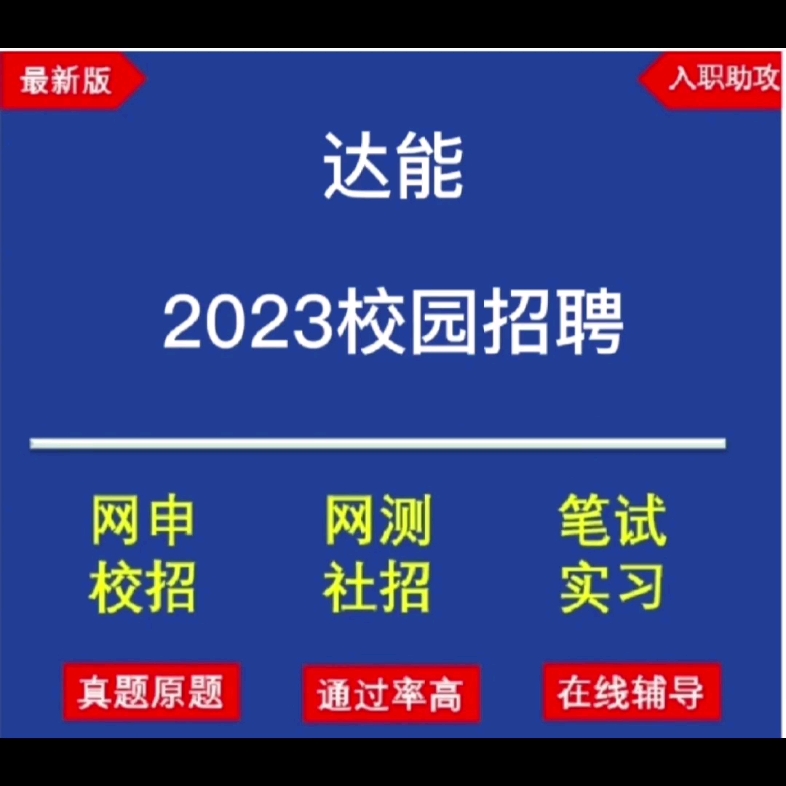 最新版

入职助攻

达能

2023校园招聘

网申　网测　笔试
校招　社招　实习

真题原题　通过率高　在线辅导